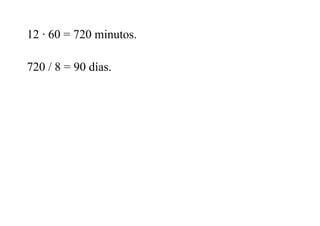 $12 \cdot 60 = 720$ minutos.

$720 / 8 = 90$ dias.